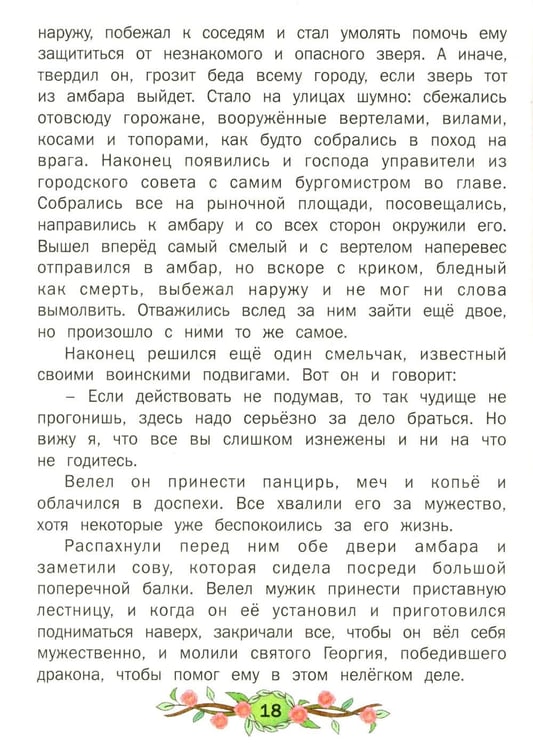 наружу, побежал к соседям и стал умолять помочь ему защититься от незнакомого и опасного зверя. А иначе, твердил он, грозит беда всему городу, если зверь тот из амбара выйдет. Стало на улицах шумно: сбежались отовсюду горожане, вооружённые вертелами, вилами, косами и топорами, как будто собрались в поход на врага. Наконец появились и господа управители из городского совета с самим бургомистром во главе. Собрались все на рыночной площади, посовещались, направились к амбару и со всех сторон окружили его. Вышел вперёд самый смелый и с вертелом наперевес отправился в амбар, но вскоре с криком, бледный как смерть, выбежал наружу и не мог ни слова вымолвить. Отважились вслед за ним зайти ещё двое, но произошло с ними то же самое.

Наконец решился ещё один смельчак, известный своими воинскими подвигами. Вот он и говорит:

– Если действовать не подумав, то так чудище не прогонишь, здесь надо серьёзно за дело браться. Но вижу я, что все вы слишком изнежены и ни на что не годитесь.

Велел он принести панцирь, меч и копьё и облачился в доспехи. Все хвалили его за мужество, хотя некоторые уже беспокоились за его жизнь.

Распахнули перед ним обе двери амбара и заметили сову, которая сидела посреди большой поперечной балки. Велел мужик принести приставную лестницу, и когда он её установил и приготовился подниматься наверх, закричали все, чтобы он вёл себя мужественно, и молили святого Георгия, победившего дракона, чтобы помог ему в этом нелёгком деле.

18